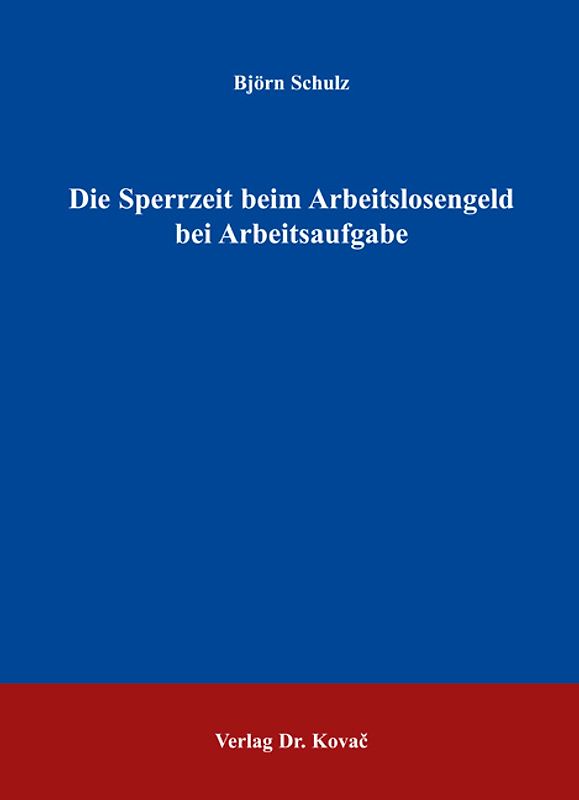 Björn Schulz

Die Sperrzeit beim Arbeitslosengeld bei Arbeitsaufgabe

Verlag Dr. Kovač